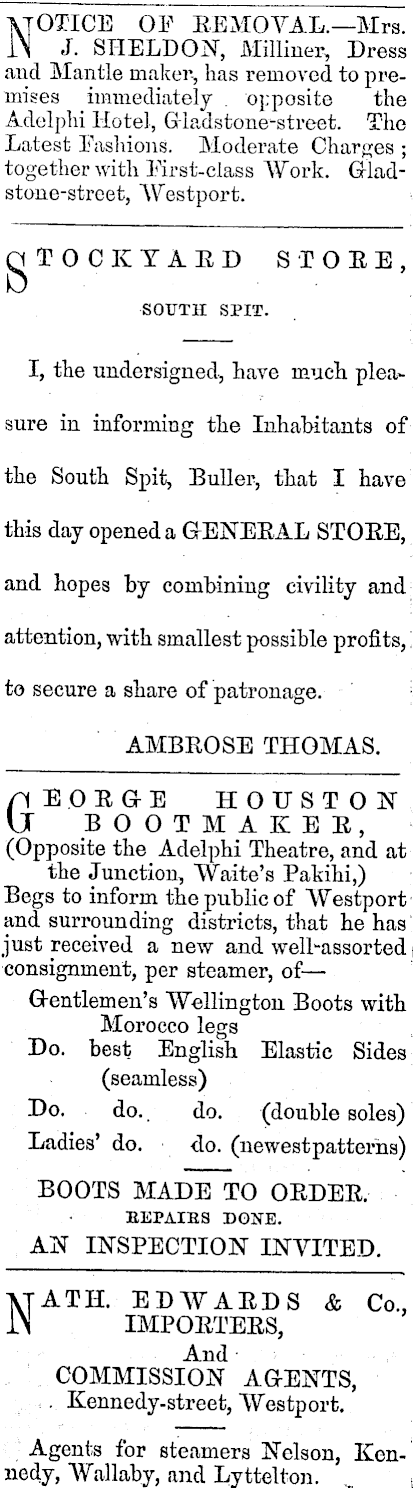 NOTICE OF REMOVAL.—Mrs. J. SHELDON, Milliner, Dress and Mantle maker, has removed to premises immediately opposite the Adelphi Hotel, Gladstone-street. The Latest Fashions. Moderate Charges; together with First-class Work. Gladstone-street, Westport.

STOCKYARD STORE,

SOUTH SPIT.

I, the undersigned, have much pleasure in informing the Inhabitants of the South Spit, Buller, that I have this day opened a GENERAL STORE, and hopes by combining civility and attention, with smallest possible profits, to secure a share of patronage.

AMBROSE THOMAS.

GEORGE HOUSTON BOOTMAKER,
(Opposite the Adelphi Theatre, and at the Junction, Waite's Pakihi,)
Begs to inform the public of Westport and surrounding districts, that he has just received a new and well-assorted consignment, per steamer, of—

Gentlemen's Wellington Boots with Morocco legs
Do. best English Elastic Sides (seamless)
Do. do. do. (double soles)
Ladies' do. do. (newest patterns)

BOOTS MADE TO ORDER.
REPAIRS DONE.
AN INSPECTION INVITED.

NATH. EDWARDS & Co.,
IMPORTERS,
And
COMMISSION AGENTS,
Kennedy-street, Westport.

Agents for steamers Nelson, Kennedy, Wallaby, and Lyttelton.